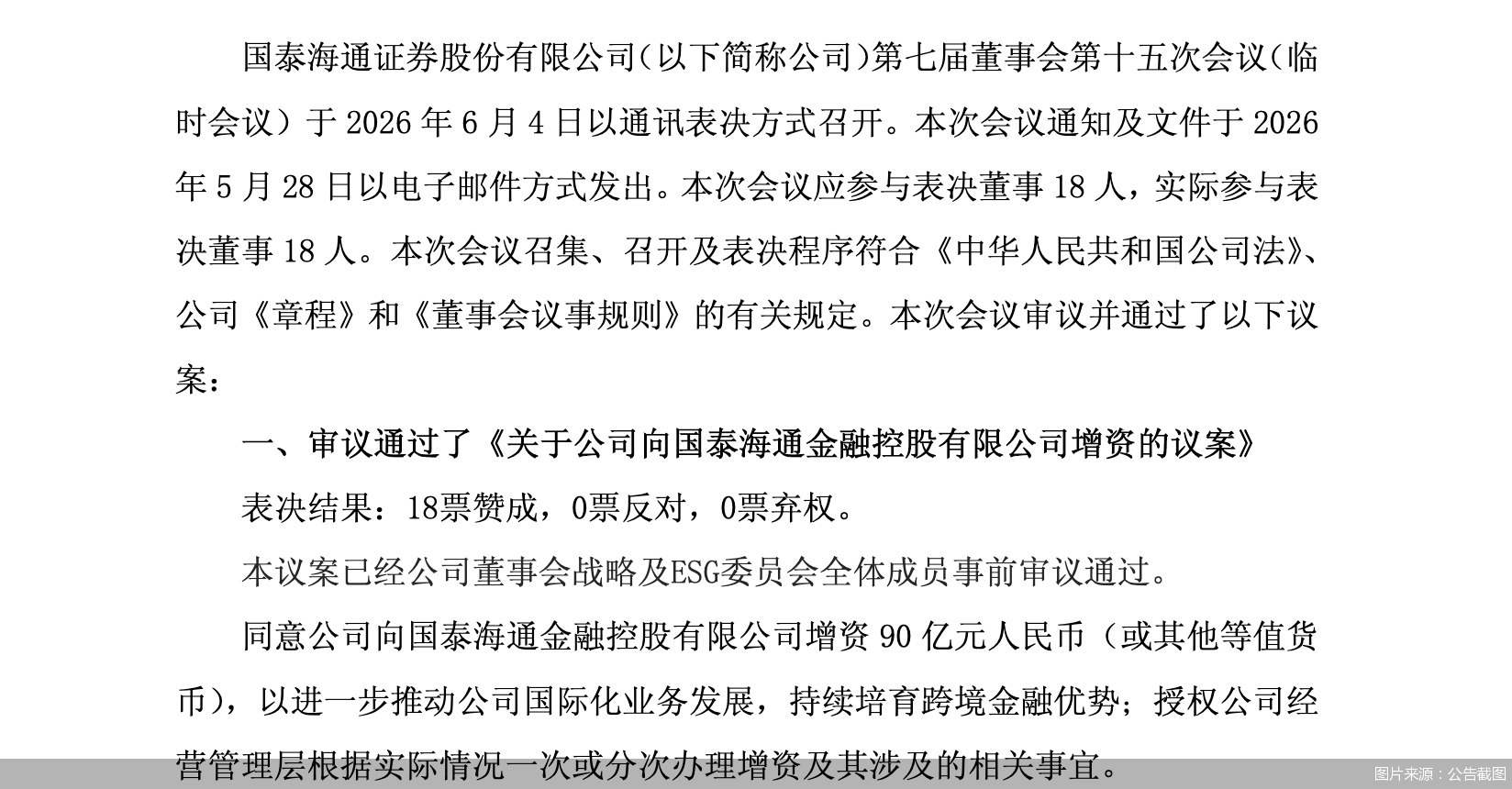 国泰海通证券股份有限公司（以下简称公司）第七届董事会第十五次会议（临时会议）于 2026 年 6 月 4 日以通讯表决方式召开。本次会议通知及文件于 2026 年 5 月 28 日以电子邮件方式发出。本次会议应参与表决董事 18 人，实际参与表决董事 18 人。本次会议召集、召开及表决程序符合《中华人民共和国公司法》、公司《章程》和《董事会议事规则》的有关规定。本次会议审议并通过了以下议案：

一、审议通过了《关于公司向国泰海通金融控股有限公司增资的议案》

表决结果：18票赞成，0票反对，0票弃权。

本议案已经公司董事会战略及ESG委员会全体成员事前审议通过。

同意公司向国泰海通金融控股有限公司增资 90 亿元人民币（或其他等值货币），以进一步推动公司国际化业务发展，持续培育跨境金融优势；授权公司经营管理层根据实际情况一次或分次办理增资及其涉及的相关事宜。

图片来源：公告截图